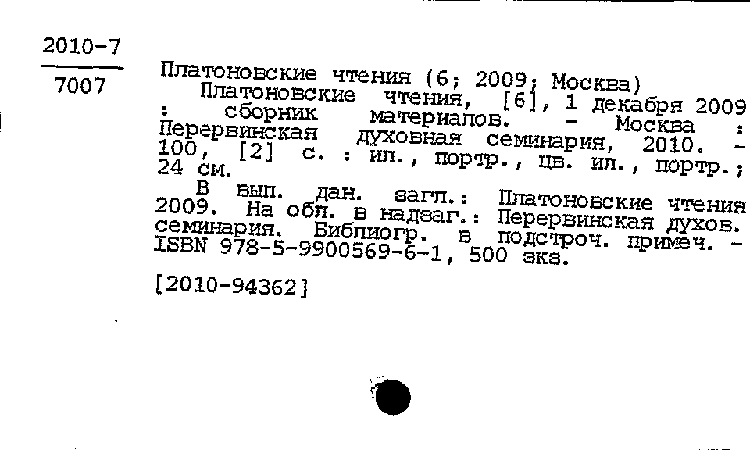 2010-7

7007

Платоновские чтения (6; 2009; Москва)

Платоновские чтения, [6], 1 декабря 2009 : сборник материалов. - Москва : Перервинская духовная семинария, 2010. - 100, [2] с. : ил., портр., цв. ил., портр.; 24 см.

В вып. дан. загл.: Платоновские чтения 2009. На обл. в надзаг.: Перервинская духов. семинария. Библиогр. в подстроч. примеч. - ISBN 978-5-9900569-6-1, 500 экз.

[2010-94362]